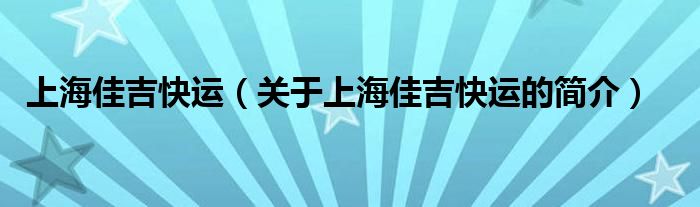 上海佳吉快运（关于上海佳吉快运的简介）